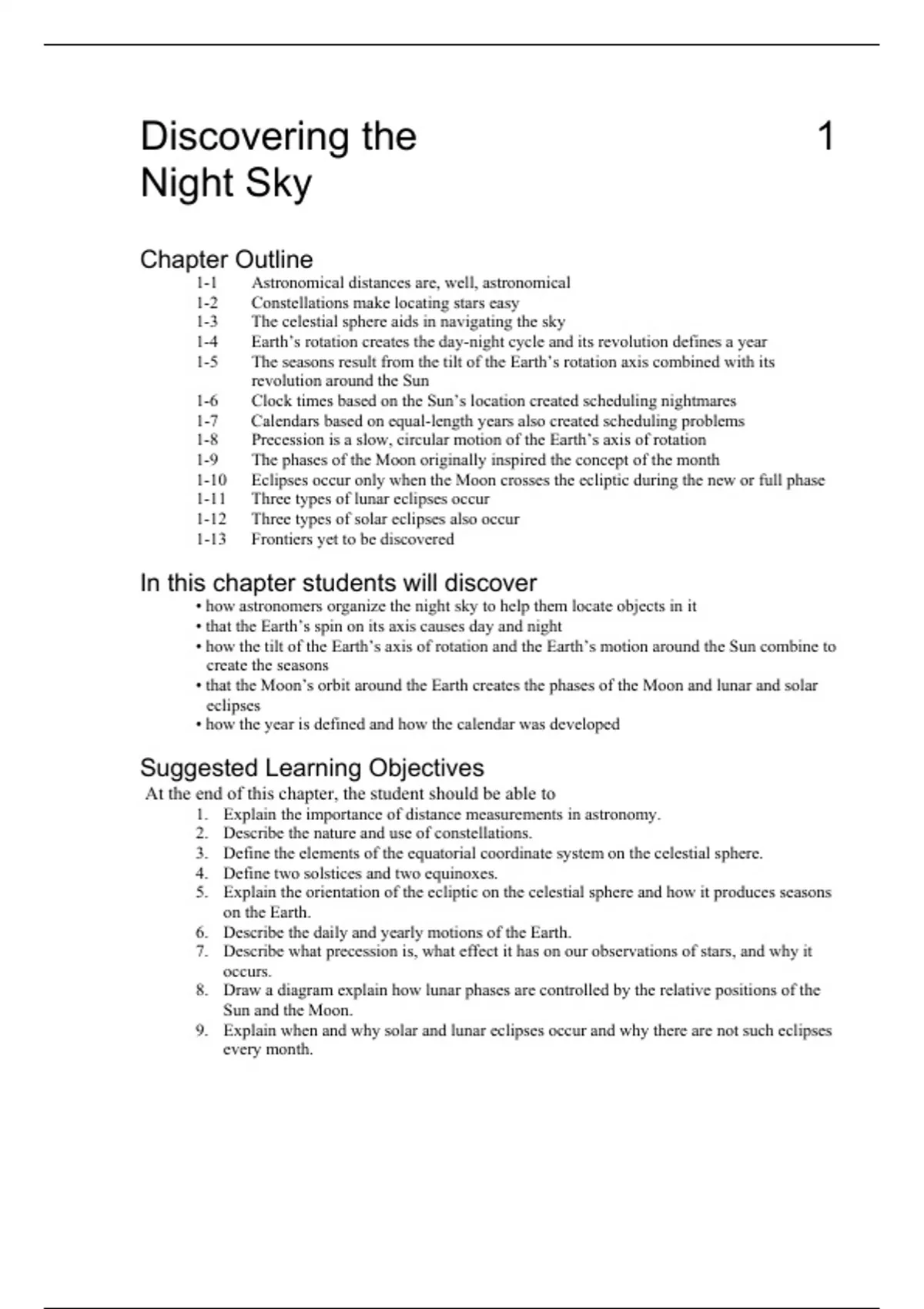 Discovering the Night Sky

1

Chapter Outline

1-1 Astronomical distances are, well, astronomical
1-2 Constellations make locating stars easy
1-3 The celestial sphere aids in navigating the sky
1-4 Earth's rotation creates the day-night cycle and its revolution defines a year
1-5 The seasons result from the tilt of the Earth's rotation axis combined with its revolution around the Sun
1-6 Clock times based on the Sun's location created scheduling nightmares
1-7 Calendars based on equal-length years also created scheduling problems
1-8 Precession is a slow, circular motion of the Earth's axis of rotation
1-9 The phases of the Moon originally inspired the concept of the month
1-10 Eclipses occur only when the Moon crosses the ecliptic during the new or full phase
1-11 Three types of lunar eclipses occur
1-12 Three types of solar eclipses also occur
1-13 Frontiers yet to be discovered

In this chapter students will discover

• how astronomers organize the night sky to help them locate objects in it
• that the Earth's spin on its axis causes day and night
• how the tilt of the Earth's axis of rotation and the Earth's motion around the Sun combine to create the seasons
• that the Moon's orbit around the Earth creates the phases of the Moon and lunar and solar eclipses
• how the year is defined and how the calendar was developed

Suggested Learning Objectives

At the end of this chapter, the student should be able to

1. Explain the importance of distance measurements in astronomy.
2. Describe the nature and use of constellations.
3. Define the elements of the equatorial coordinate system on the celestial sphere.
4. Define two solstices and two equinoxes.
5. Explain the orientation of the ecliptic on the celestial sphere and how it produces seasons on the Earth.
6. Describe the daily and yearly motions of the Earth.
7. Describe what precession is, what effect it has on our observations of stars, and why it occurs.
8. Draw a diagram explain how lunar phases are controlled by the relative positions of the Sun and the Moon.
9. Explain when and why solar and lunar eclipses occur and why there are not such eclipses every month.